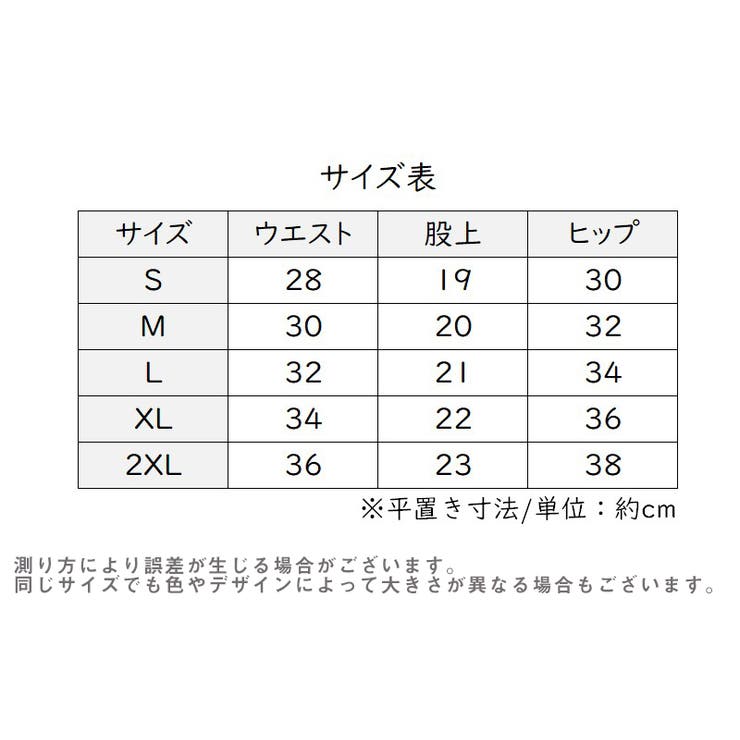 サイズ表

| サイズ | ウエスト | 股上 | ヒップ |
|---|---|---|---|
| S | 28 | 19 | 30 |
| M | 30 | 20 | 32 |
| L | 32 | 21 | 34 |
| XL | 34 | 22 | 36 |
| 2XL | 36 | 23 | 38 |

※平置き寸法/単位：約cm

測り方により誤差が生じる場合がございます。
同じサイズでも色やデザインによって大きさが異なる場合もございます。